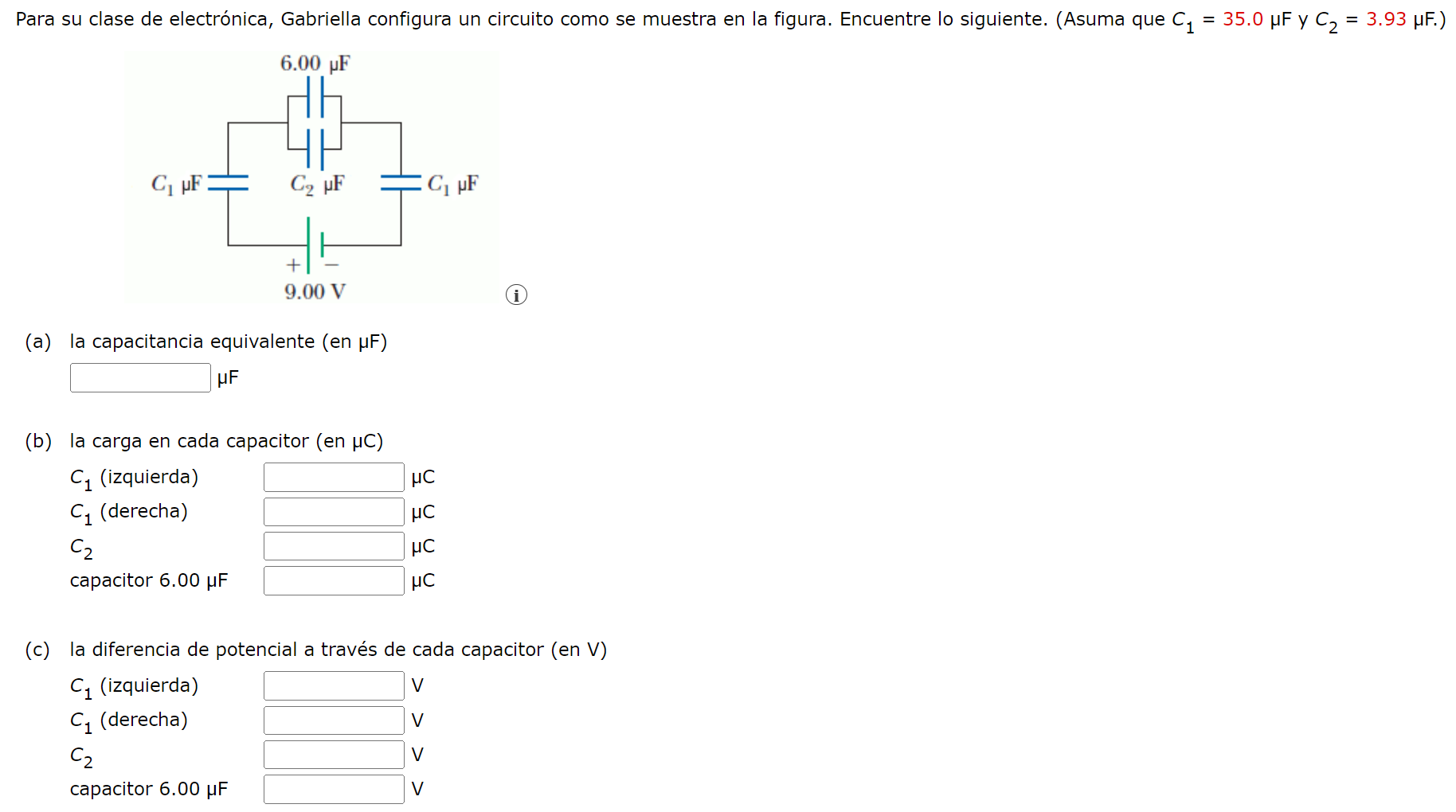 Para su clase de electrónica, Gabriella configura un circuito como se muestra en la figura. Encuentre lo siguiente. (Asuma que $C_1$ = 35.0 μF y $C_2$ = 3.93 μF.)

6.00 μF

$C_1$ μF

$C_2$ μF

$C_1$ μF

+ −

9.00 V

(a) la capacitancia equivalente (en μF)

μF

(b) la carga en cada capacitor (en μC)

$C_1$ (izquierda) μC

$C_1$ (derecha) μC

$C_2$ μC

capacitor 6.00 μF μC

(c) la diferencia de potencial a través de cada capacitor (en V)

$C_1$ (izquierda) V

$C_1$ (derecha) V

$C_2$ V

capacitor 6.00 μF V